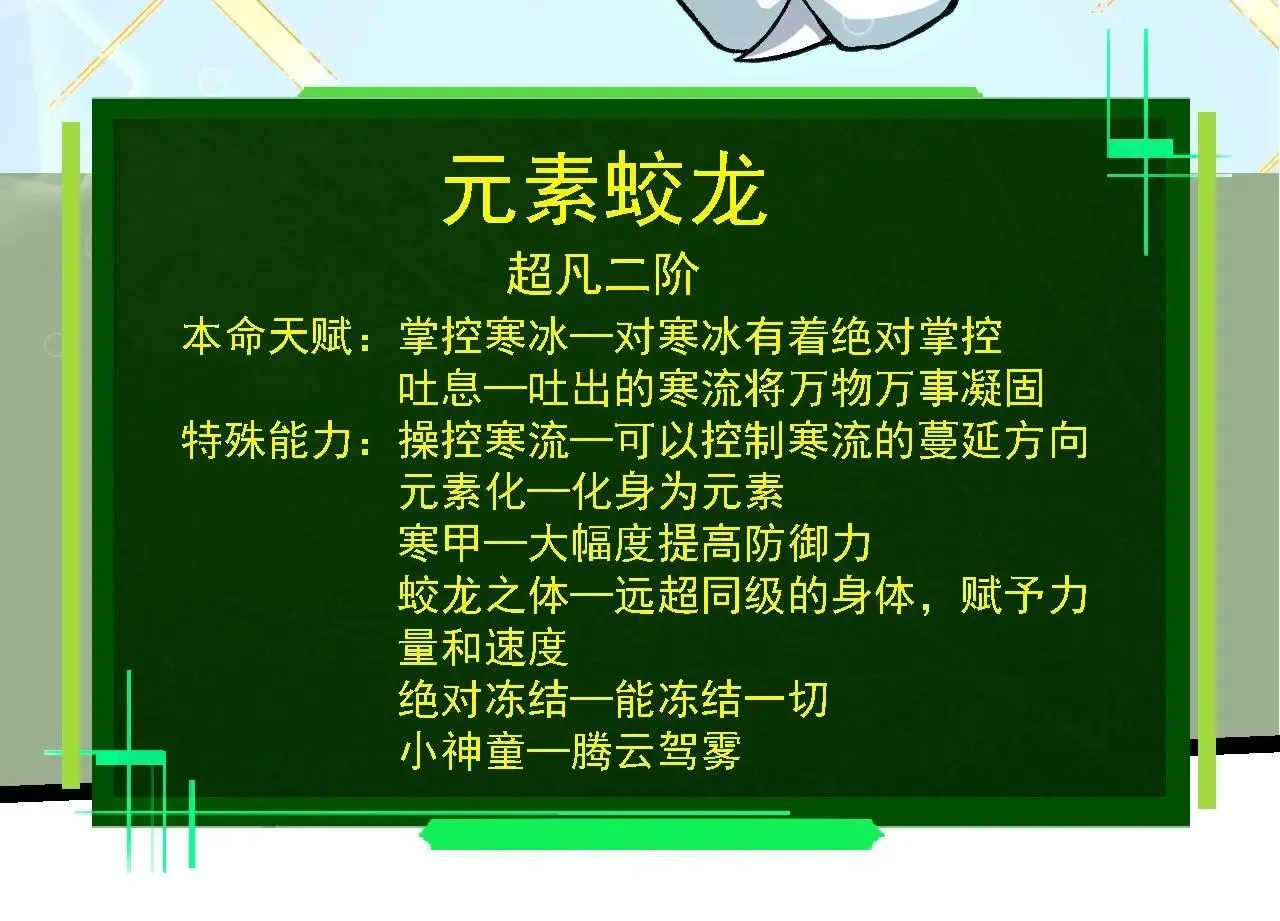 元素蛟龙

超凡二阶

本命天赋：掌控寒冰—对寒冰有着绝对掌控
吐息—吐出的寒流将万物万事凝固
特殊能力：操控寒流—可以控制寒流的蔓延方向
元素化—化身为元素
寒甲—大幅度提高防御力
蛟龙之体—远超同级的身体，赋予力量和速度
绝对冻结—能冻结一切
小神童—腾云驾雾